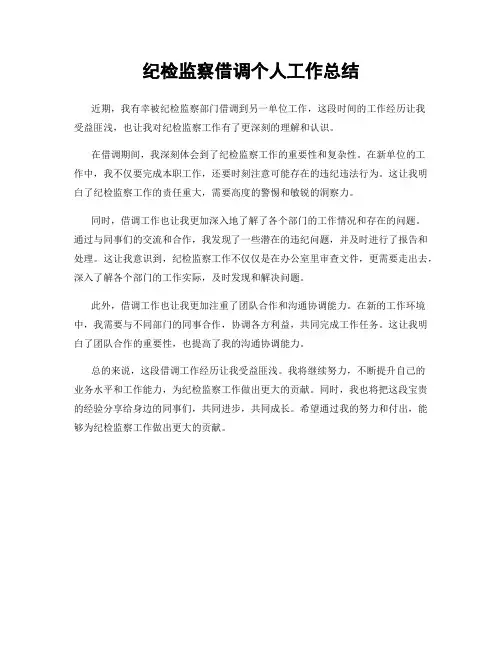 纪检监察借调个人工作总结

近期，我有幸被纪检监察部门借调到另一单位工作，这段时间的工作经历让我受益匪浅，也让我对纪检监察工作有了更深刻的理解和认识。

在借调期间，我深刻体会到了纪检监察工作的重要性和复杂性。在新单位的工作中，我不仅要完成本职工作，还要时刻注意可能存在的违纪违法行为。这让我明白了纪检监察工作的责任重大，需要高度的警惕和敏锐的洞察力。

同时，借调工作也让我更加深入地了解了各个部门的工作情况和存在的问题。通过与同事们的交流和合作，我发现了一些潜在的违纪问题，并及时进行了报告和处理。这让我意识到，纪检监察工作不仅仅是在办公室里审查文件，更需要走出去，深入了解各个部门的工作实际，及时发现和解决问题。

此外，借调工作也让我更加注重了团队合作和沟通协调能力。在新的工作环境中，我需要与不同部门的同事合作，协调各方利益，共同完成工作任务。这让我明白了团队合作的重要性，也提高了我的沟通协调能力。

总的来说，这段借调工作经历让我受益匪浅。我将继续努力，不断提升自己的业务水平和工作能力，为纪检监察工作做出更大的贡献。同时，我也将把这段宝贵的经验分享给身边的同事们，共同进步，共同成长。希望通过我的努力和付出，能够为纪检监察工作做出更大的贡献。